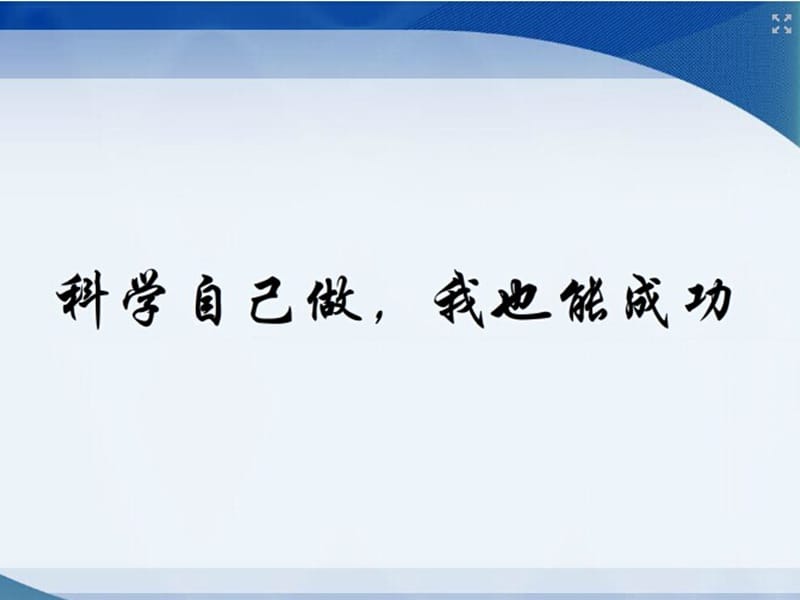 科学自己做，我也能成功